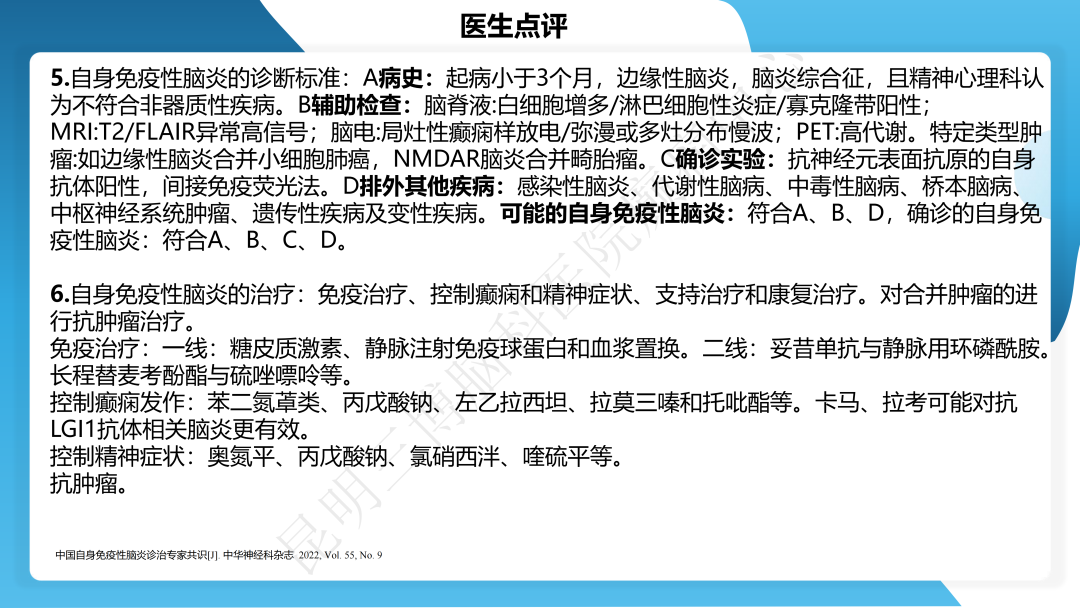 医生点评

5.自身免疫性脑炎的诊断标准：A病史：起病小于3个月，边缘性脑炎，脑炎综合征，且精神心理科认为不符合非器质性疾病。B辅助检查：脑脊液:白细胞增多/淋巴细胞性炎症/寡克隆带阳性；MRI:T2/FLAIR异常高信号；脑电:局灶性癫痫样放电/弥漫或多灶分布慢波；PET:高代谢。特定类型肿瘤:如边缘性脑炎合并小细胞肺癌，NMDAR脑炎合并畸胎瘤。C确诊实验：抗神经元表面抗原的自身抗体阳性，间接免疫荧光法。D排外其他疾病：感染性脑炎、代谢性脑病、中毒性脑病、桥本脑病、中枢神经系统肿瘤、遗传性疾病及变性疾病。可能的自身免疫性脑炎：符合A、B、D，确诊的自身免疫性脑炎：符合A、B、C、D。

6.自身免疫性脑炎的治疗：免疫治疗、控制癫痫和精神症状、支持治疗和康复治疗。对合并肿瘤的进行抗肿瘤治疗。
免疫治疗：一线：糖皮质激素、静脉注射免疫球蛋白和血浆置换。二线：妥昔单抗与静脉用环磷酰胺。长程替麦考酚酯与硫唑嘌呤等。
控制癫痫发作：苯二氮䓬类、丙戊酸钠、左乙拉西坦、拉莫三嗪和托吡酯等。卡马、拉考可能对抗LGI1抗体相关脑炎更有效。
控制精神症状：奥氮平、丙戊酸钠、氯硝西泮、喹硫平等。
抗肿瘤。

中国自身免疫性脑炎诊治专家共识[J]. 中华神经科杂志. 2022, Vol. 55, No. 9

昆明三博脑科医院